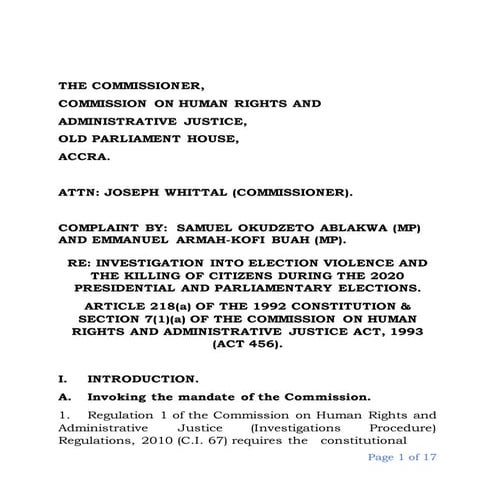 THE COMMISSIONER,
COMMISSION ON HUMAN RIGHTS AND
ADMINISTRATIVE JUSTICE,
OLD PARLIAMENT HOUSE,
ACCRA.

ATTN: JOSEPH WHITTAL (COMMISSIONER).

COMPLAINT BY: SAMUEL OKUDZETO ABLAKWA (MP) AND EMMANUEL ARMAH-KOFI BUAH (MP).

RE: INVESTIGATION INTO ELECTION VIOLENCE AND THE KILLING OF CITIZENS DURING THE 2020 PRESIDENTIAL AND PARLIAMENTARY ELECTIONS.

ARTICLE 218(a) OF THE 1992 CONSTITUTION & SECTION 7(1)(a) OF THE COMMISSION ON HUMAN RIGHTS AND ADMINISTRATIVE JUSTICE ACT, 1993 (ACT 456).

I. INTRODUCTION.

A. Invoking the mandate of the Commission.

1. Regulation 1 of the Commission on Human Rights and Administrative Justice (Investigations Procedure) Regulations, 2010 (C.I. 67) requires the constitutional

Page 1 of 17